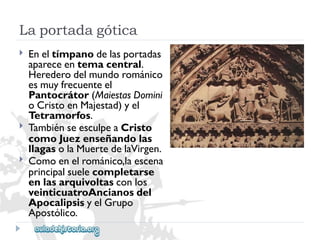 La portada gótica

En el tímpano de las portadas aparece en tema central. Heredero del mundo románico es muy frecuente el Pantocrátor (Maiestas Domini o Cristo en Majestad) y el Tetramorfos.

También se esculpe a Cristo como Juez enseñando las llagas o la Muerte de laVirgen.

Como en el románico,la escena principal suele completarse en las arquivoltas con los veinticuatroAncianos del Apocalipsis y el Grupo Apostólico.

auladehistoria.org